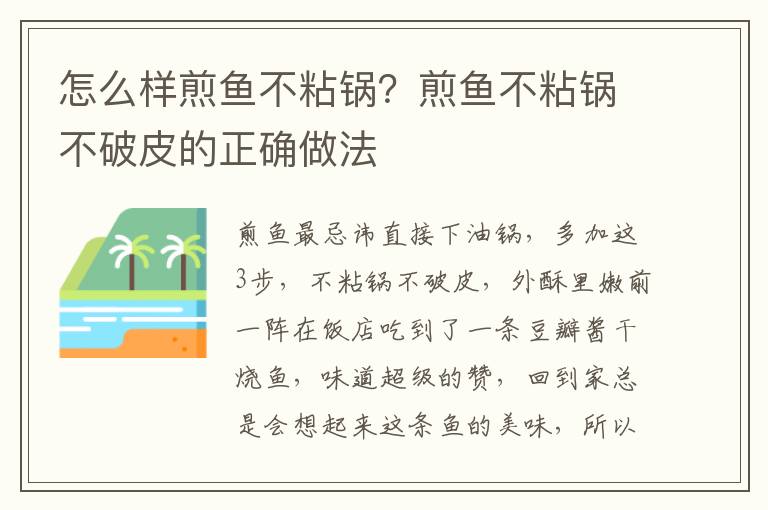 怎么样煎鱼不粘锅？煎鱼不粘锅不破皮的正确做法

煎鱼最忌讳直接下油锅，多加这3步，不粘锅不破皮，外酥里嫩前一阵在饭店吃到了一条豆瓣酱干烧鱼，味道超级的赞，回到家总是会想起来这条鱼的美味，所以